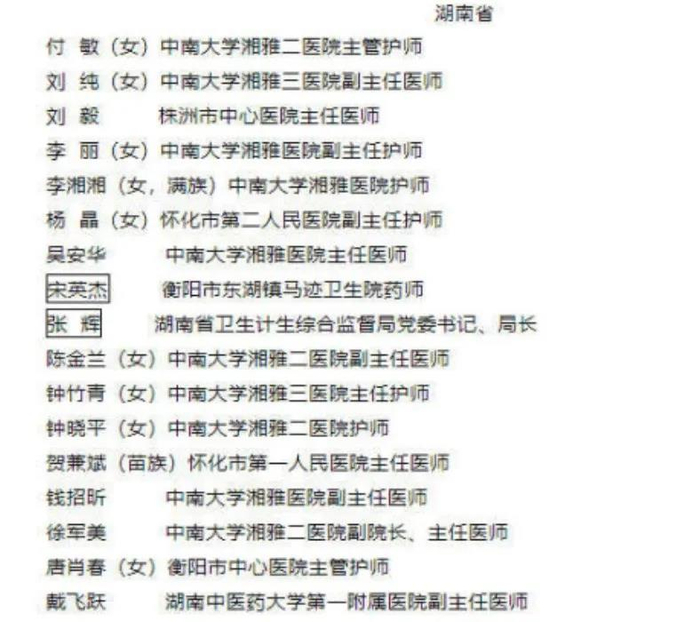 湖南省

付 敏（女）中南大学湘雅二医院主管护师

刘 纯（女）中南大学湘雅三医院副主任医师

刘 毅 株洲市中心医院主任医师

李 丽（女）中南大学湘雅医院副主任护师

李湘湘（女，满族）中南大学湘雅医院护师

杨 晶（女）怀化市第二人民医院副主任护师

吴安华 中南大学湘雅医院主任医师

宋英杰 衡阳市东湖镇马迹卫生院药师

张 辉 湖南省卫生计生综合监督局党委书记、局长

陈金兰（女）中南大学湘雅二医院副主任医师

钟竹青（女）中南大学湘雅三医院主任护师

钟晓平（女）中南大学湘雅二医院护师

贺兼斌（苗族）怀化市第一人民医院主任医师

钱招昕 中南大学湘雅医院副主任医师

徐军美 中南大学湘雅二医院副院长、主任医师

唐肖春（女）衡阳市中心医院主管护师

戴飞跃 湖南中医药大学第一附属医院副主任医师